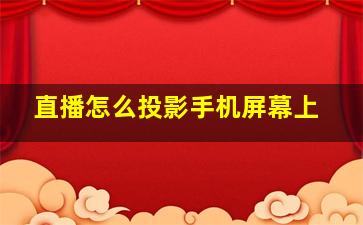 直播怎么投影手机屏幕上